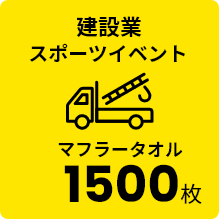 建設業
スポーツイベント

マフラータオル
1500枚